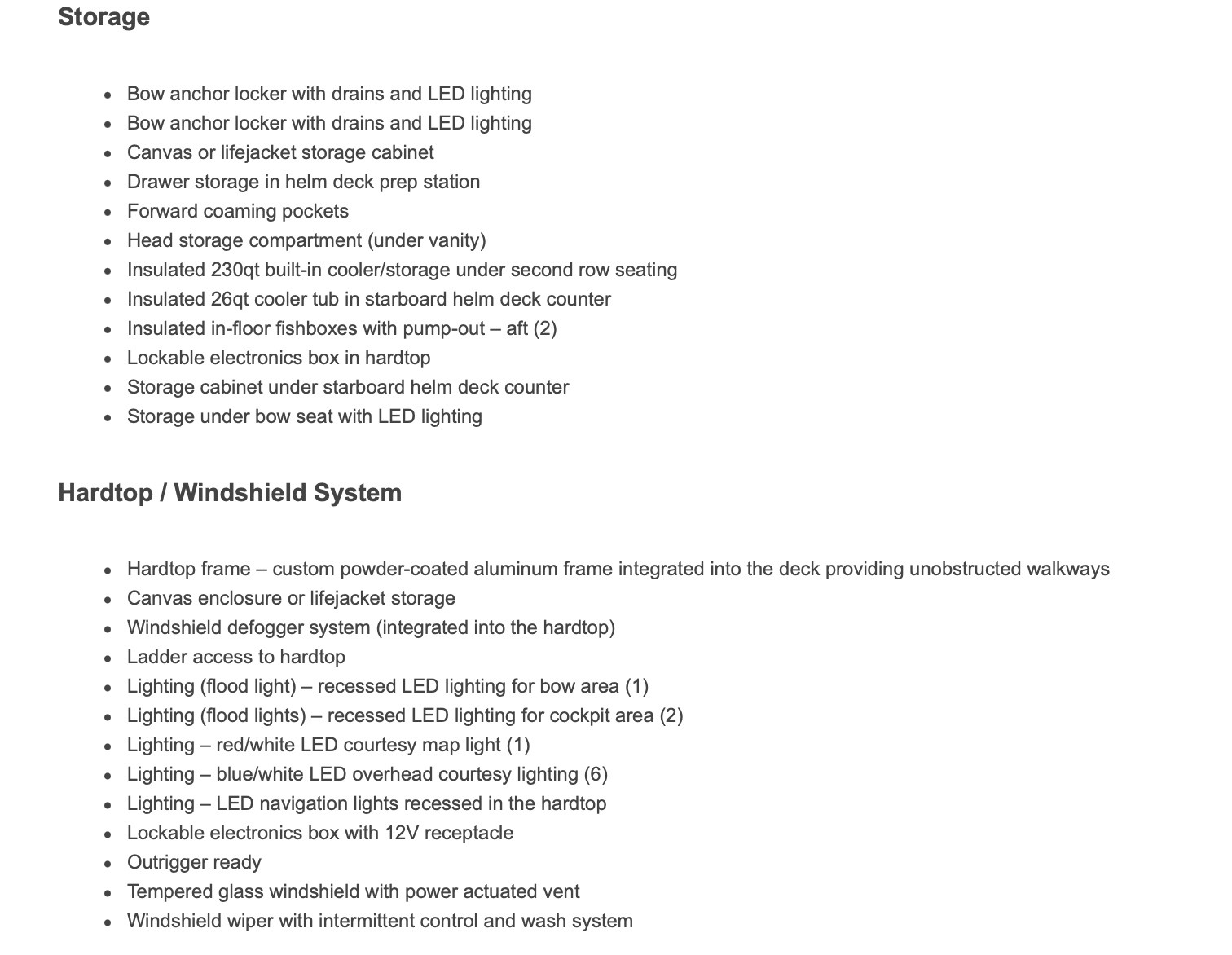 Storage

- Bow anchor locker with drains and LED lighting
- Bow anchor locker with drains and LED lighting
- Canvas or lifejacket storage cabinet
- Drawer storage in helm deck prep station
- Forward coaming pockets
- Head storage compartment (under vanity)
- Insulated 230qt built-in cooler/storage under second row seating
- Insulated 26qt cooler tub in starboard helm deck counter
- Insulated in-floor fishboxes with pump-out – aft (2)
- Lockable electronics box in hardtop
- Storage cabinet under starboard helm deck counter
- Storage under bow seat with LED lighting

Hardtop / Windshield System

- Hardtop frame – custom powder-coated aluminum frame integrated into the deck providing unobstructed walkways
- Canvas enclosure or lifejacket storage
- Windshield defogger system (integrated into the hardtop)
- Ladder access to hardtop
- Lighting (flood light) – recessed LED lighting for bow area (1)
- Lighting (flood lights) – recessed LED lighting for cockpit area (2)
- Lighting – red/white LED courtesy map light (1)
- Lighting – blue/white LED overhead courtesy lighting (6)
- Lighting – LED navigation lights recessed in the hardtop
- Lockable electronics box with 12V receptacle
- Outrigger ready
- Tempered glass windshield with power actuated vent
- Windshield wiper with intermittent control and wash system